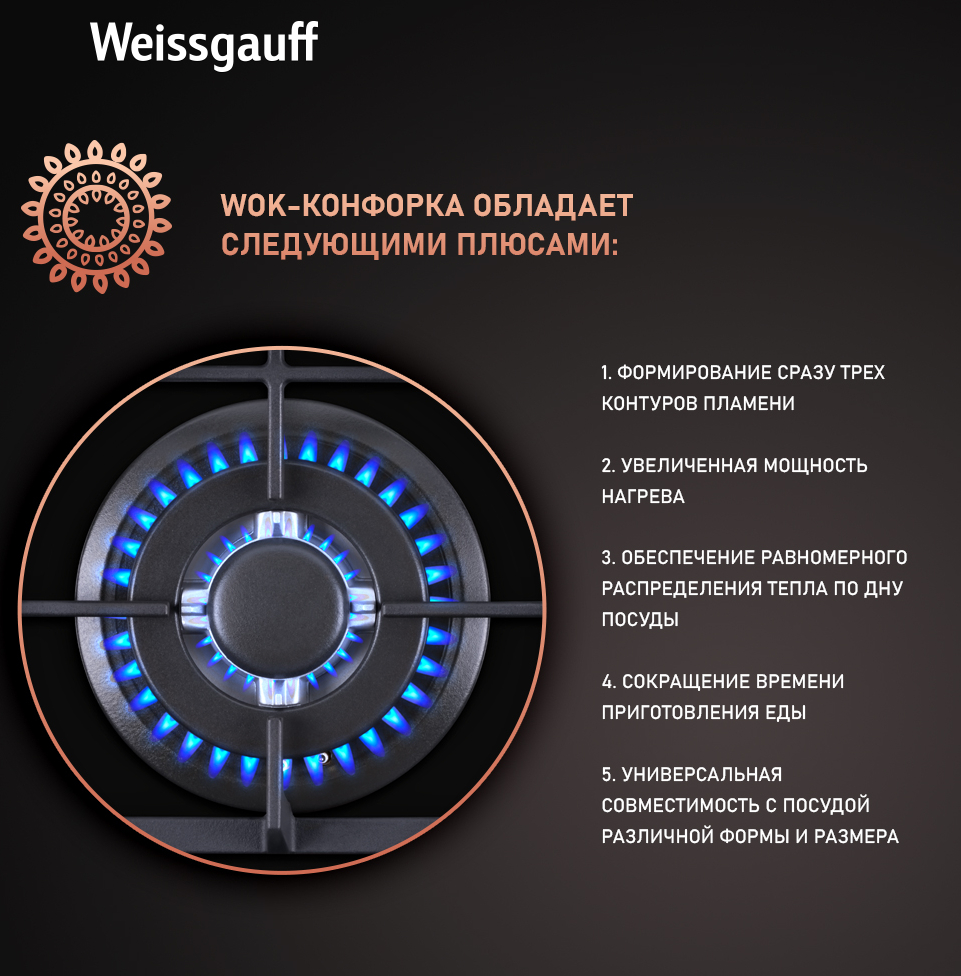 Weissgauff

WOK-КОНФОРКА ОБЛАДАЕТ СЛЕДУЮЩИМИ ПЛЮСАМИ:

1. ФОРМИРОВАНИЕ СРАЗУ ТРЕХ КОНТУРОВ ПЛАМЕНИ

2. УВЕЛИЧЕННАЯ МОЩНОСТЬ НАГРЕВА

3. ОБЕСПЕЧЕНИЕ РАВНОМЕРНОГО РАСПРЕДЕЛЕНИЯ ТЕПЛА ПО ДНУ ПОСУДЫ

4. СОКРАЩЕНИЕ ВРЕМЕНИ ПРИГОТОВЛЕНИЯ ЕДЫ

5. УНИВЕРСАЛЬНАЯ СОВМЕСТИМОСТЬ С ПОСУДОЙ РАЗЛИЧНОЙ ФОРМЫ И РАЗМЕРА